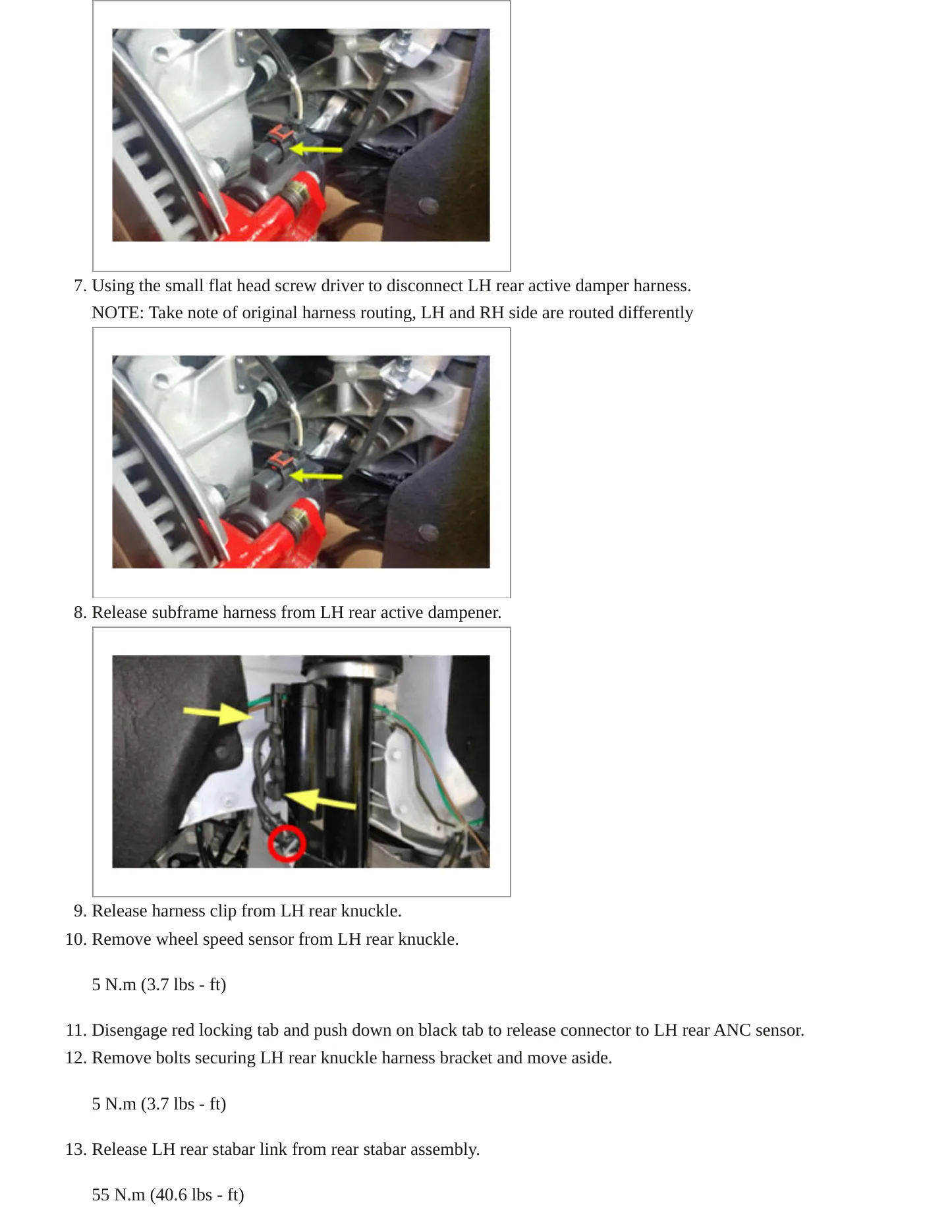 7. Using the small flat head screw driver to disconnect LH rear active damper harness.

NOTE: Take note of original harness routing, LH and RH side are routed differently

8. Release subframe harness from LH rear active dampener.

9. Release harness clip from LH rear knuckle.

10. Remove wheel speed sensor from LH rear knuckle.

5 N.m (3.7 lbs - ft)

11. Disengage red locking tab and push down on black tab to release connector to LH rear ANC sensor.

12. Remove bolts securing LH rear knuckle harness bracket and move aside.

5 N.m (3.7 lbs - ft)

13. Release LH rear stabar link from rear stabar assembly.

55 N.m (40.6 lbs - ft)